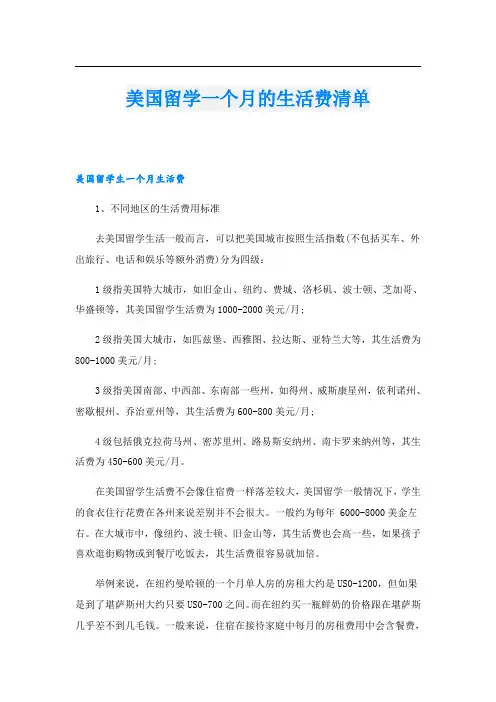 美国留学一个月的生活费清单

美国留学生一个月生活费

1、不同地区的生活费用标准

去美国留学生活一般而言，可以把美国城市按照生活指数(不包括买车、外出旅行、电话和娱乐等额外消费)分为四级：

1级指美国特大城市，如旧金山、纽约、费城、洛杉矶、波士顿、芝加哥、华盛顿等，其美国留学生活费为1000-2000美元/月；

2级指美国大城市，如匹兹堡、西雅图、拉达斯、亚特兰大等，其生活费为800-1000美元/月；

3级指美国南部、中西部、东南部一些州，如得州、威斯康星州，依利诺州、密歇根州、乔治亚州等，其生活费为600-800美元/月；

4级包括俄克拉荷马州、密苏里州、路易斯安纳州、南卡罗来纳州等，其生活费为450-600美元/月。

在美国留学生活费不会像住宿费一样落差较大，美国留学一般情况下，学生的食衣住行花费在各州来说差别并不会很大。一般约为每年 6000-8000美金左右。在大城市中，像纽约、波士顿、旧金山等，其生活费也会高一些，如果孩子喜欢逛街购物或到餐厅吃饭去，其生活费很容易就加倍。

举例来说，在纽约曼哈顿的一个月单人房的房租大约是US0-1200，但如果是到了堪萨斯州大约只要US0-700之间。而在纽约买一瓶鲜奶的价格跟在堪萨斯几乎差不到几毛钱。一般来说，住宿在接待家庭中每月的房租费用中会含餐费，